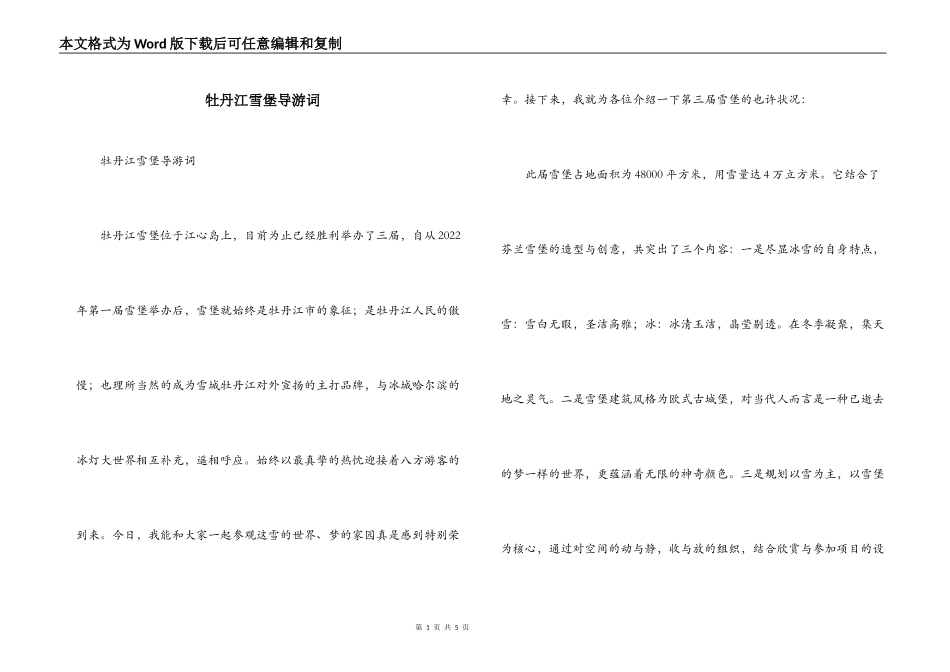 本文格式为Word版下载后可任意编辑和复制

牡丹江雪堡导游词

牡丹江雪堡导游词

牡丹江雪堡位于江心岛上，目前为止已经胜利举办了三届，自从2022年第一届雪堡举办后，雪堡就始终是牡丹江市的象征；是牡丹江人民的傲慢；也理所当然的成为雪城牡丹江对外宣扬的主打品牌，与冰城哈尔滨的冰灯大世界相互补充，遥相呼应。始终以最真挚的热忱迎接着八方游客的到来。今日，我能和大家一起参观这雪的世界、梦的家园真是感到特别荣幸。接下来，我就为各位介绍一下第三届雪堡的也许状况：

此届雪堡占地面积为48000平方米，用雪量达4万立方米。它结合了芬兰雪堡的造型与创意，共突出了三个内容：一是尽显冰雪的自身特点，雪：雪白无暇，圣洁高雅；冰：冰清玉洁，晶莹剔透。在冬季凝聚，集天地之灵气。二是雪堡建筑风格为欧式古城堡，对当代人而言是一种已逝去的梦一样的世界，更蕴涵着无限的神奇颜色。三是规划以雪为主，以雪堡为核心，通过对空间的动与静，收与放的组织，结合欣赏与参加项目的设

第 1 页 共 5 页